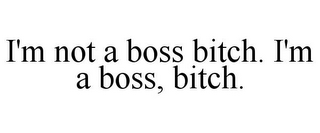 I'm not a boss bitch. I'm a boss, bitch.